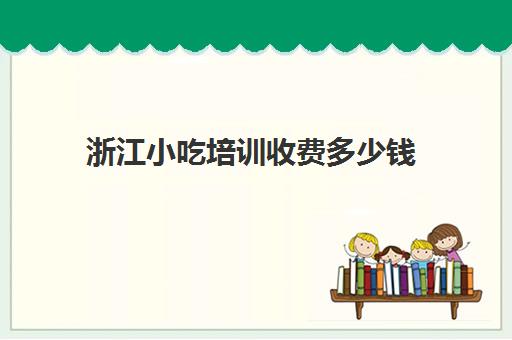 浙江小吃培训收费多少钱